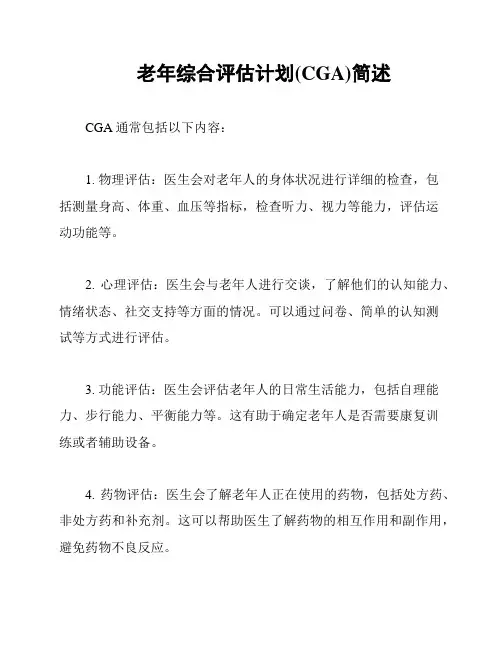 老年综合评估计划(CGA)简述

CGA 通常包括以下内容：

1. 物理评估：医生会对老年人的身体状况进行详细的检查，包括测量身高、体重、血压等指标，检查听力、视力等能力，评估运动功能等。

2. 心理评估：医生会与老年人进行交谈，了解他们的认知能力、情绪状态、社交支持等方面的情况。可以通过问卷、简单的认知测试等方式进行评估。

3. 功能评估：医生会评估老年人的日常生活能力，包括自理能力、步行能力、平衡能力等。这有助于确定老年人是否需要康复训练或者辅助设备。

4. 药物评估：医生会了解老年人正在使用的药物，包括处方药、非处方药和补充剂。这可以帮助医生了解药物的相互作用和副作用，避免药物不良反应。